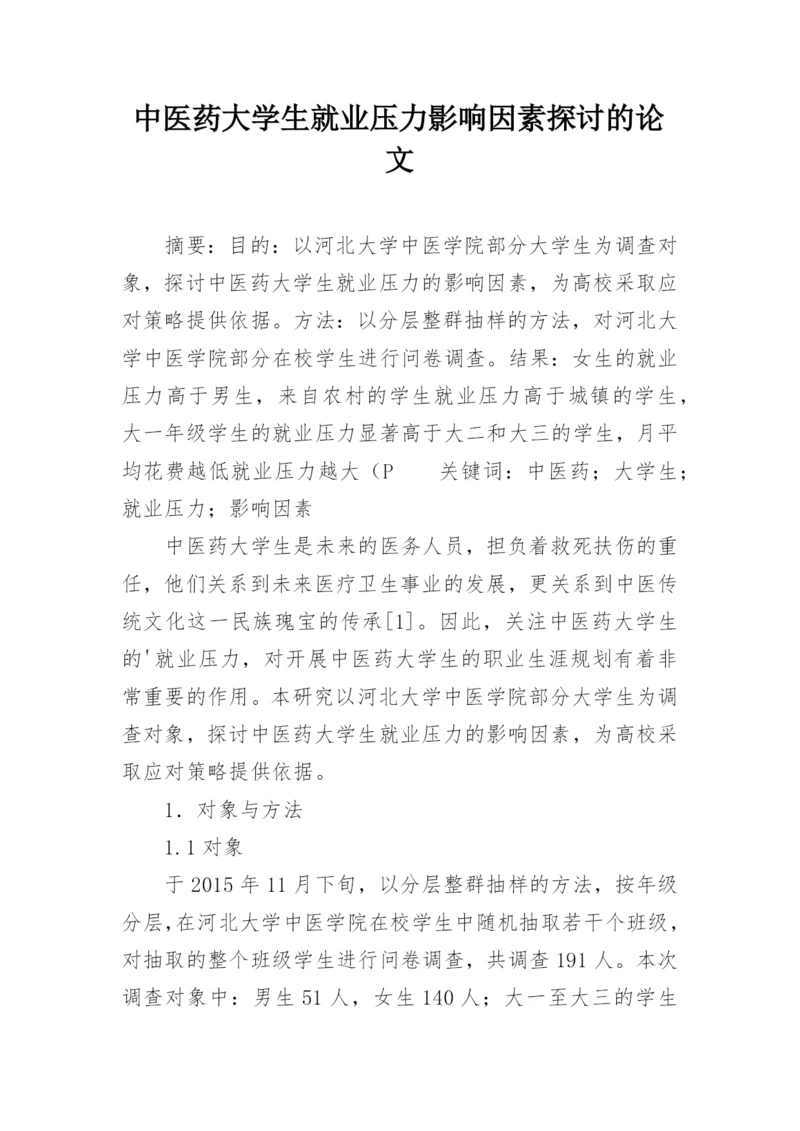 中医药大学生就业压力影响因素探讨的论文

摘要：目的：以河北大学中医学院部分大学生为调查对象，探讨中医药大学生就业压力的影响因素，为高校采取应对策略提供依据。方法：以分层整群抽样的方法，对河北大学中医学院部分在校学生进行问卷调查。结果：女生的就业压力高于男生，来自农村的学生就业压力高于城镇的学生，大一年级学生的就业压力显著高于大二和大三的学生，月平均花费越低就业压力越大（P　　关键词：中医药；大学生；就业压力；影响因素

中医药大学生是未来的医务人员，担负着救死扶伤的重任，他们关系到未来医疗卫生事业的发展，更关系到中医传统文化这一民族瑰宝的传承[1]。因此，关注中医药大学生的'就业压力，对开展中医药大学生的职业生涯规划有着非常重要的作用。本研究以河北大学中医学院部分大学生为调查对象，探讨中医药大学生就业压力的影响因素，为高校采取应对策略提供依据。

1. 对象与方法

1.1 对象

于 2015 年 11 月下旬，以分层整群抽样的方法，按年级分层，在河北大学中医学院在校学生中随机抽取若干个班级，对抽取的整个班级学生进行问卷调查，共调查 191 人。本次调查对象中：男生 51 人，女生 140 人；大一至大三的学生